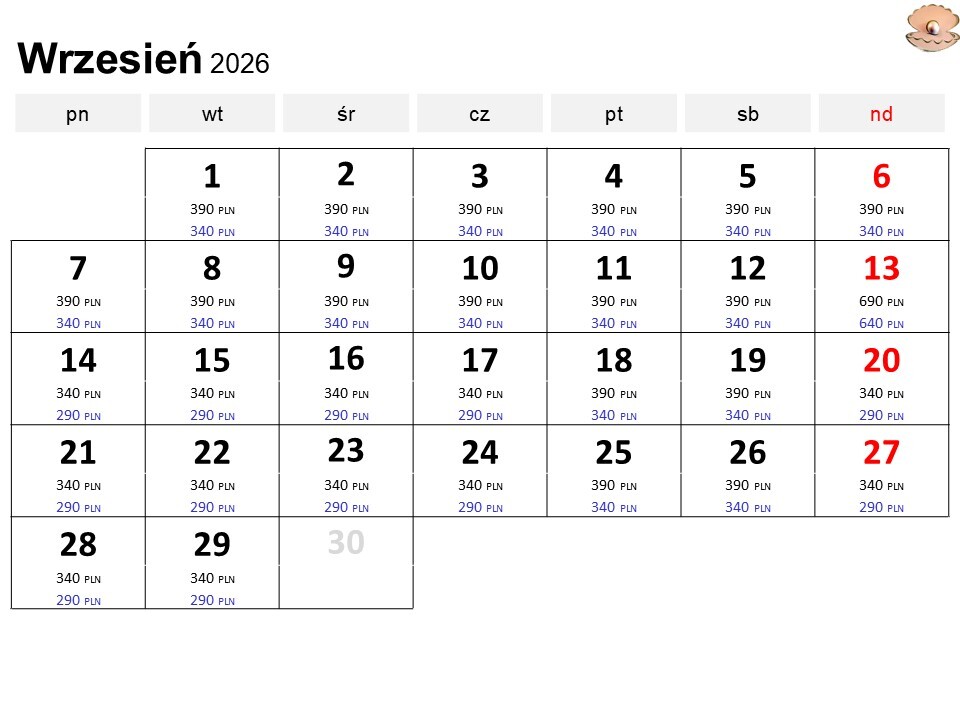 Wrzesień 2026

| pn | wt | śr | cz | pt | sb | nd |
|---|---|---|---|---|---|---|
|  | 1 390 PLN 340 PLN | 2 390 PLN 340 PLN | 3 390 PLN 340 PLN | 4 390 PLN 340 PLN | 5 390 PLN 340 PLN | 6 390 PLN 340 PLN |
| 7 390 PLN 340 PLN | 8 390 PLN 340 PLN | 9 390 PLN 340 PLN | 10 390 PLN 340 PLN | 11 390 PLN 340 PLN | 12 390 PLN 340 PLN | 13 690 PLN 640 PLN |
| 14 340 PLN 290 PLN | 15 340 PLN 290 PLN | 16 340 PLN 290 PLN | 17 340 PLN 290 PLN | 18 390 PLN 340 PLN | 19 390 PLN 340 PLN | 20 340 PLN 290 PLN |
| 21 340 PLN 290 PLN | 22 340 PLN 290 PLN | 23 340 PLN 290 PLN | 24 340 PLN 290 PLN | 25 390 PLN 340 PLN | 26 390 PLN 340 PLN | 27 340 PLN 290 PLN |
| 28 340 PLN 290 PLN | 29 340 PLN 290 PLN | 30 |  |  |  |  |